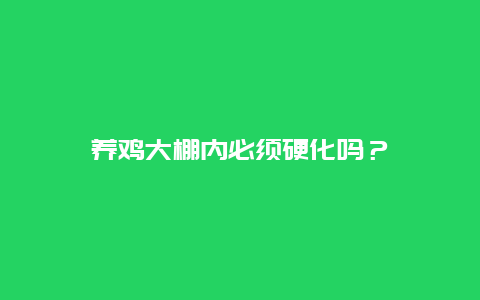 养鸡大棚内必须硬化吗？